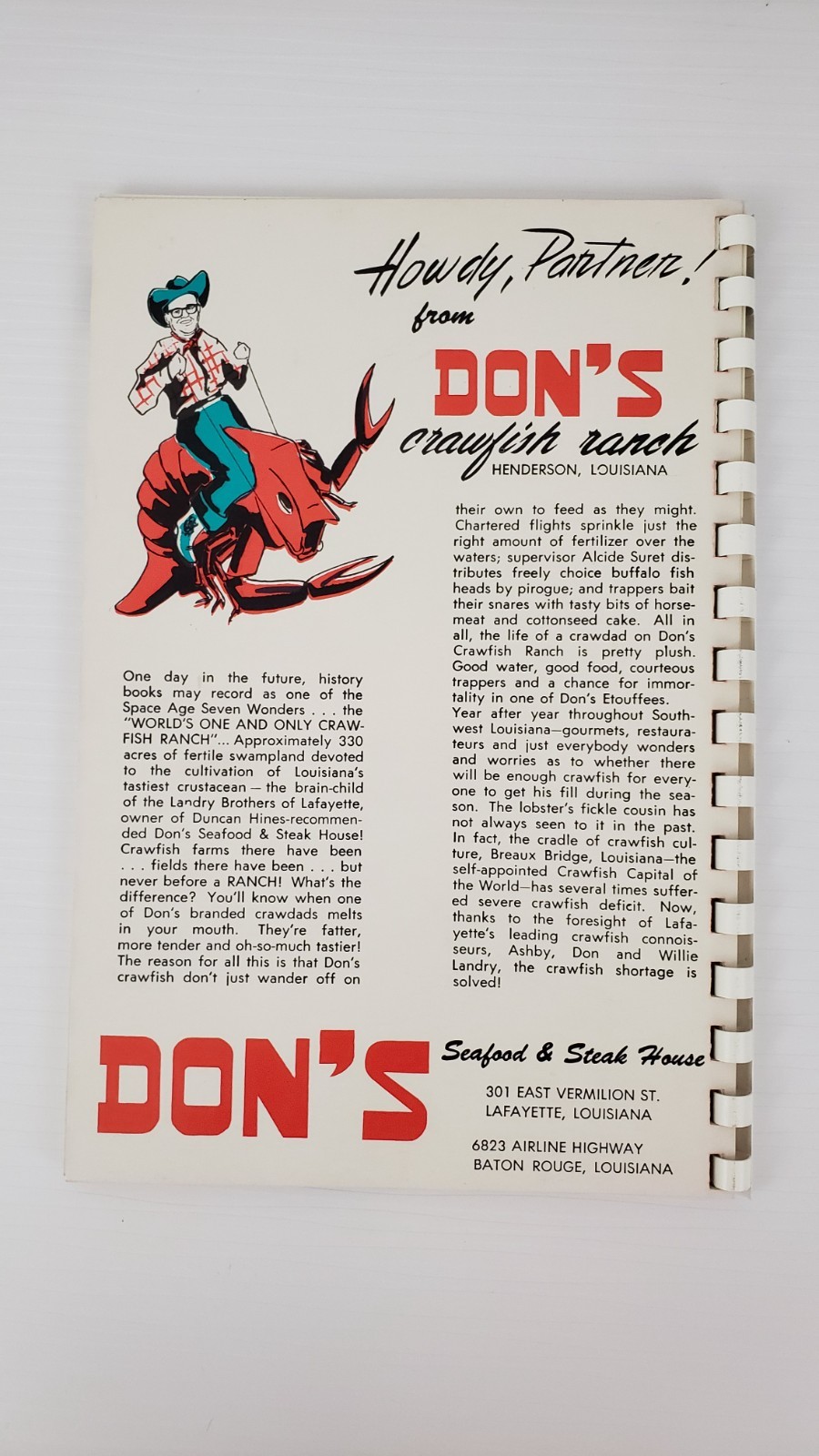 Howdy, Partner!
from
DON'S
crawfish ranch
HENDERSON, LOUISIANA

One day in the future, history books may record as one of the Space Age Seven Wonders . . . the "WORLD'S ONE AND ONLY CRAWFISH RANCH"... Approximately 330 acres of fertile swampland devoted to the cultivation of Louisiana's tastiest crustacean — the brain-child of the Landry Brothers of Lafayette, owner of Duncan Hines-recommended Don's Seafood & Steak House! Crawfish farms there have been . . . fields there have been . . . but never before a RANCH! What's the difference? You'll know when one of Don's branded crawdads melts in your mouth. They're fatter, more tender and oh-so-much tastier! The reason for all this is that Don's crawfish don't just wander off on their own to feed as they might. Chartered flights sprinkle just the right amount of fertilizer over the waters; supervisor Alcide Suret distributes freely choice buffalo fish heads by pirogue; and trappers bait their snares with tasty bits of horsemeat and cottonseed cake. All in all, the life of a crawdad on Don's Crawfish Ranch is pretty plush. Good water, good food, courteous trappers and a chance for immortality in one of Don's Etouffees.

Year after year throughout Southwest Louisiana—gourmets, restaurateurs and just everybody wonders and worries as to whether there will be enough crawfish for everyone to get his fill during the season. The lobster's fickle cousin has not always seen to it in the past. In fact, the cradle of crawfish culture, Breaux Bridge, Louisiana—the self-appointed Crawfish Capital of the World—has several times suffered severe crawfish deficit. Now, thanks to the foresight of Lafayette's leading crawfish connoisseurs, Ashby, Don and Willie Landry, the crawfish shortage is solved!

DON'S
Seafood & Steak House
301 EAST VERMILION ST.
LAFAYETTE, LOUISIANA

6823 AIRLINE HIGHWAY
BATON ROUGE, LOUISIANA